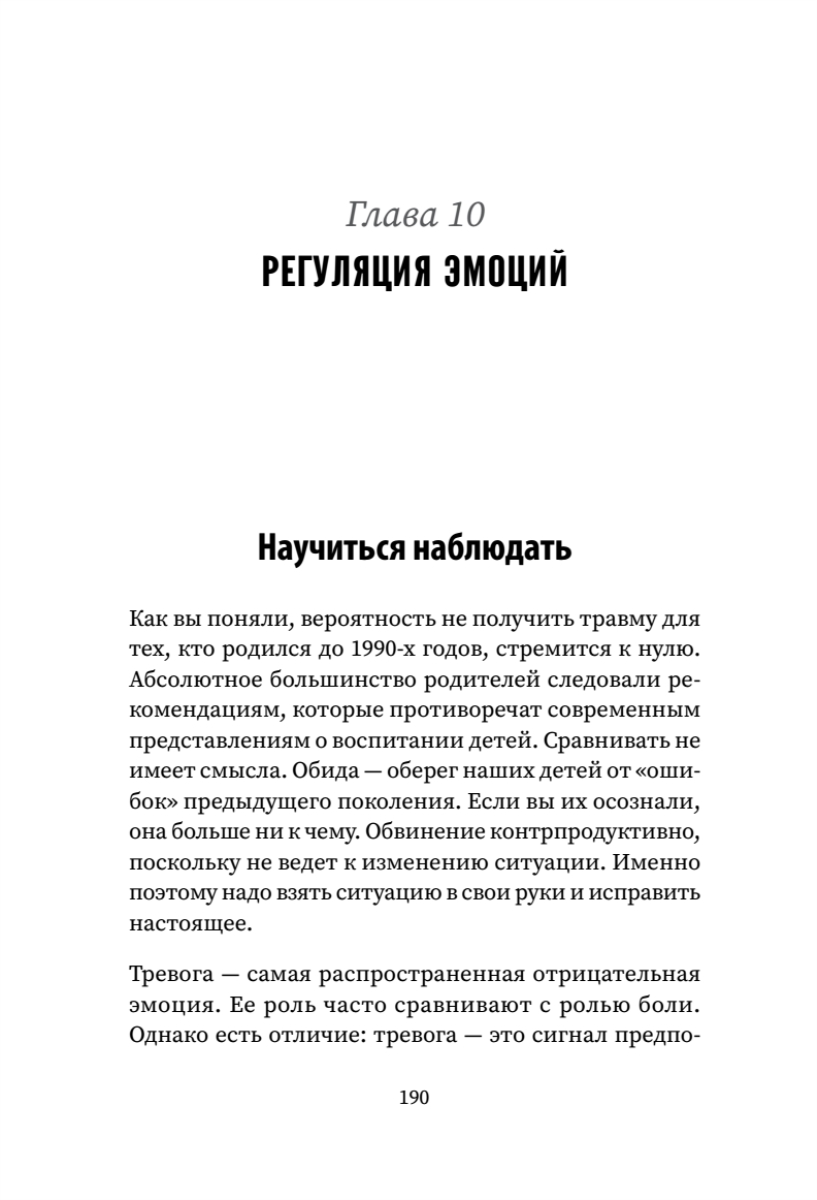 Глава 10
РЕГУЛЯЦИЯ ЭМОЦИЙ

Научиться наблюдать

Как вы поняли, вероятность не получить травму для тех, кто родился до 1990-х годов, стремится к нулю. Абсолютное большинство родителей следовали рекомендациям, которые противоречат современным представлениям о воспитании детей. Сравнивать не имеет смысла. Обида — оберег наших детей от «ошибок» предыдущего поколения. Если вы их осознали, она больше ни к чему. Обвинение контрпродуктивно, поскольку не ведет к изменению ситуации. Именно поэтому надо взять ситуацию в свои руки и исправить настоящее.

Тревога — самая распространенная отрицательная эмоция. Ее роль часто сравнивают с ролью боли. Однако есть отличие: тревога — это сигнал предпо-

190